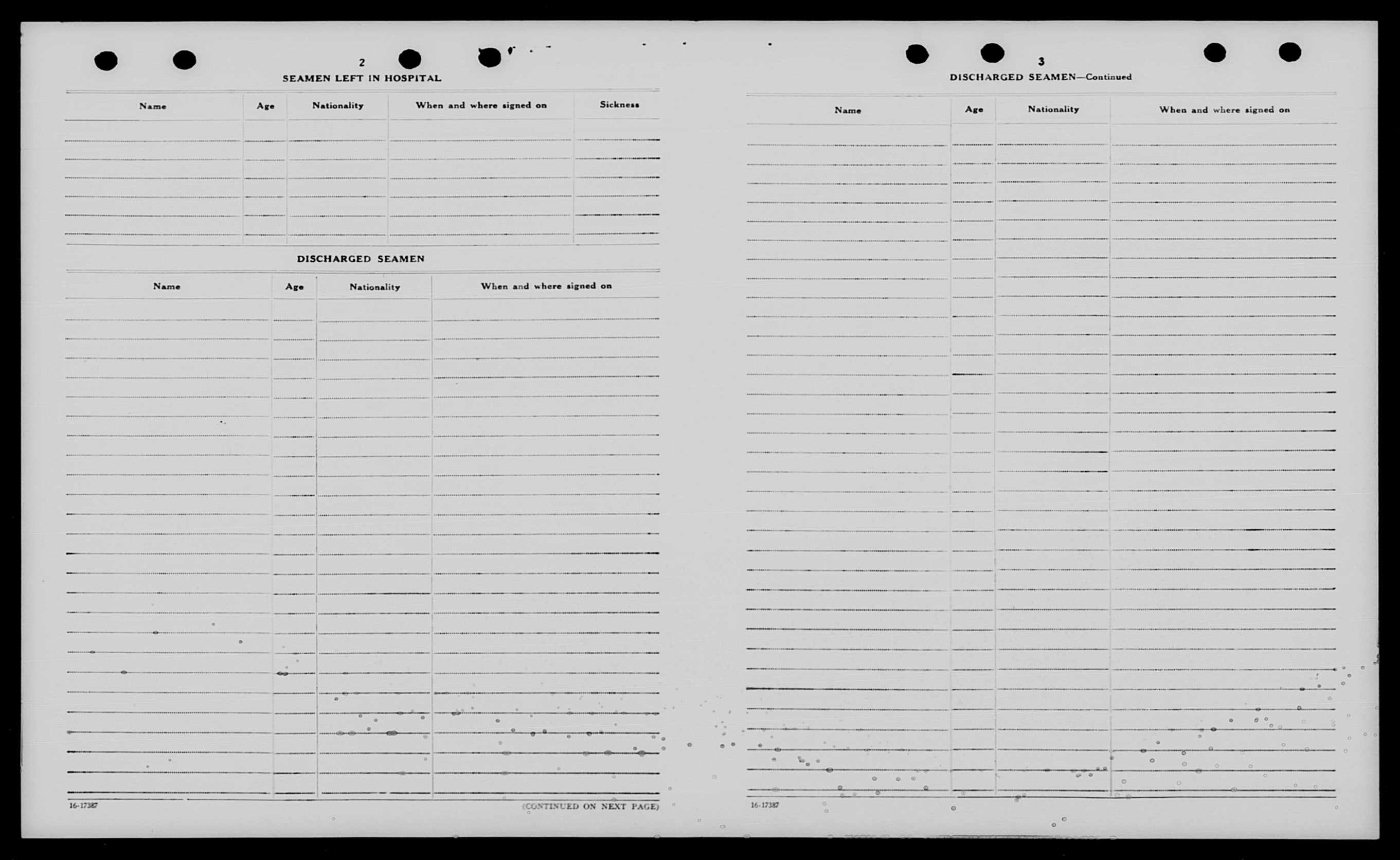 2

SEAMEN LEFT IN HOSPITAL

| Name | Age | Nationality | When and where signed on | Sickness |
|---|---|---|---|---|
| | | | | |

DISCHARGED SEAMEN

| Name | Age | Nationality | When and where signed on |
|---|---|---|---|
| | | | |

16-17387

(CONTINUED ON NEXT PAGE)

3

DISCHARGED SEAMEN—Continued

| Name | Age | Nationality | When and where signed on |
|---|---|---|---|
| | | | |

16-17387